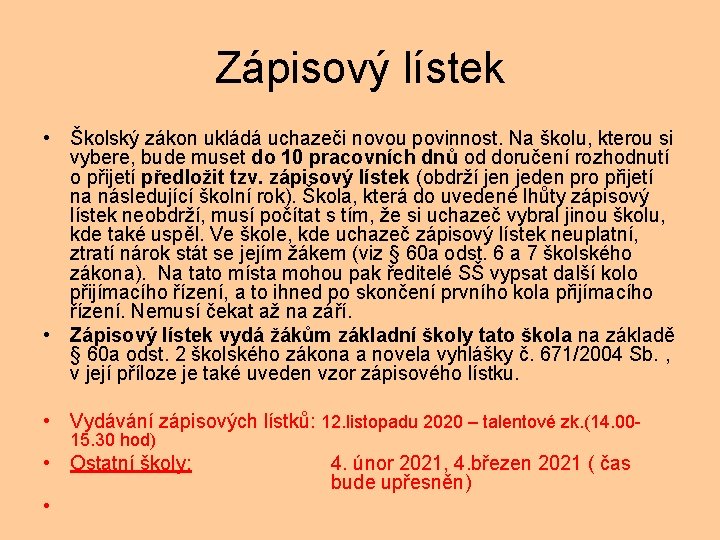 Zápisový lístek

• Školský zákon ukládá uchazeči novou povinnost. Na školu, kterou si vybere, bude muset do 10 pracovních dnů od doručení rozhodnutí o přijetí předložit tzv. zápisový lístek (obdrží jen jeden pro přijetí na následující školní rok). Škola, která do uvedené lhůty zápisový lístek neobdrží, musí počítat s tím, že si uchazeč vybral jinou školu, kde také uspěl. Ve škole, kde uchazeč zápisový lístek neuplatní, ztratí nárok stát se jejím žákem (viz § 60a odst. 6 a 7 školského zákona). Na tato místa mohou pak ředitelé SŠ vypsat další kolo přijímacího řízení, a to ihned po skončení prvního kola přijímacího řízení. Nemusí čekat až na září.

• Zápisový lístek vydá žákům základní školy tato škola na základě § 60a odst. 2 školského zákona a novela vyhlášky č. 671/2004 Sb. , v její příloze je také uveden vzor zápisového lístku.

• Vydávání zápisových lístků: 12.listopadu 2020 – talentové zk.(14.00-15.30 hod)

• Ostatní školy: 4. únor 2021, 4.březen 2021 ( čas bude upřesněn)

•